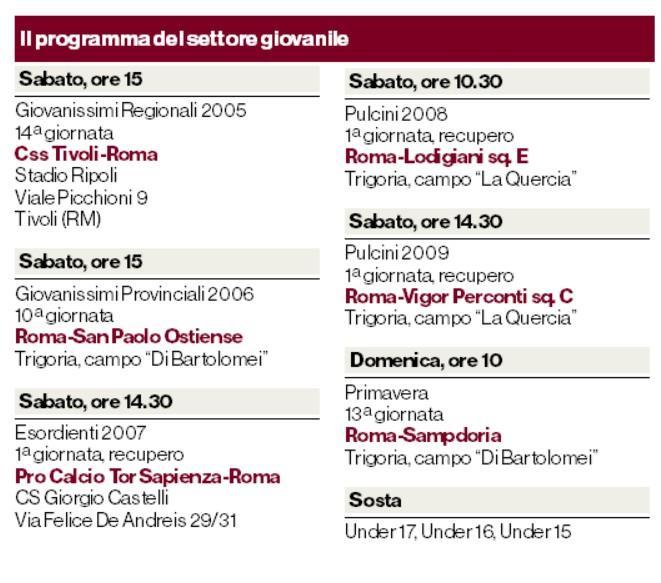 Il programma del settore giovanile

Sabato, ore 15

Giovanissimi Regionali 2005
14ª giornata
Css Tivoli-Roma
Stadio Ripoli
Viale Picchioni 9
Tivoli (RM)

Sabato, ore 15

Giovanissimi Provinciali 2006
10ª giornata
Roma-San Paolo Ostiense
Trigoria, campo "Di Bartolomei"

Sabato, ore 14.30

Esordienti 2007
1ª giornata, recupero
Pro Calcio Tor Sapienza-Roma
CS Giorgio Castelli
Via Felice De Andreis 29/31

Sabato, ore 10.30

Pulcini 2008
1ª giornata, recupero
Roma-Lodigiani sq. E
Trigoria, campo "La Quercia"

Sabato, ore 14.30

Pulcini 2009
1ª giornata, recupero
Roma-Vigor Perconti sq. C
Trigoria, campo "La Quercia"

Domenica, ore 10

Primavera
13ª giornata
Roma-Sampdoria
Trigoria, campo "Di Bartolomei"

Sosta

Under 17, Under 16, Under 15